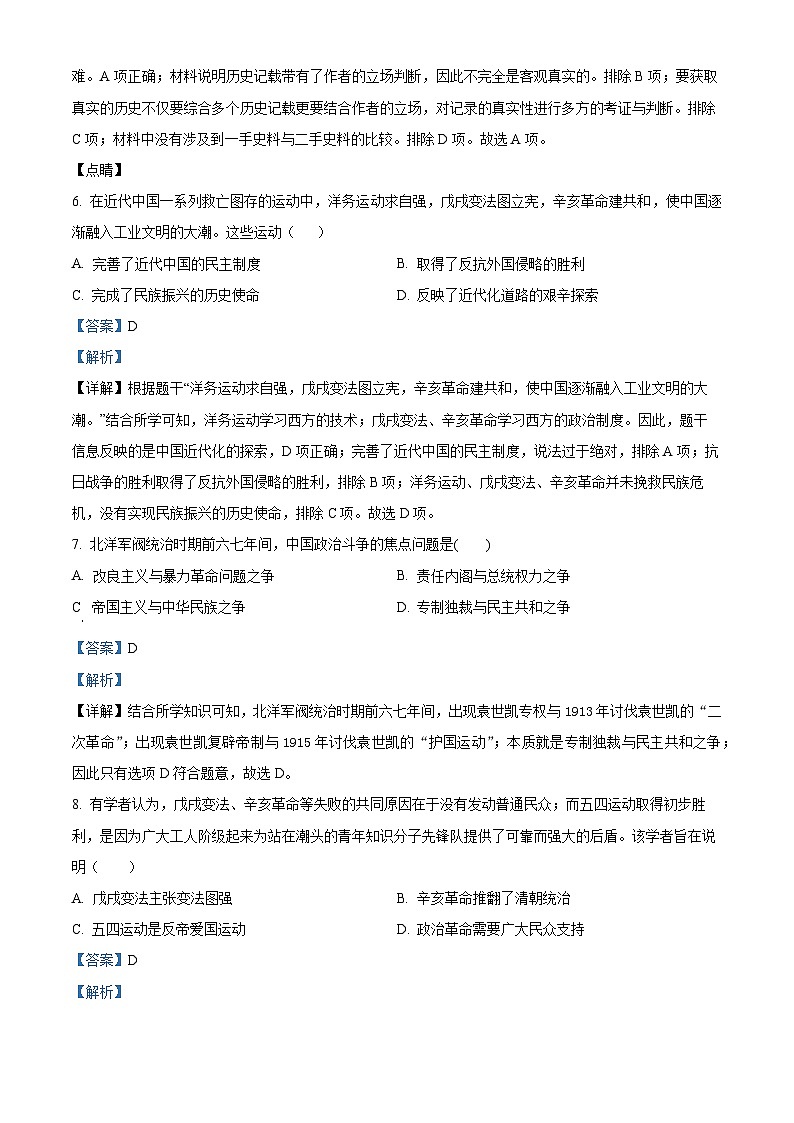 难。A 项正确；材料说明历史记载带有了作者的立场判断，因此不完全是客观真实的。排除 B 项；要获取真实的历史不仅要综合多个历史记载更要结合作者的立场，对记录的真实性进行多方的考证与判断。排除 C 项；材料中没有涉及到一手史料与二手史料的比较。排除 D 项。故选 A 项。

【点睛】

6. 在近代中国一系列救亡图存的运动中，洋务运动求自强，戊戌变法图立宪，辛亥革命建共和，使中国逐渐融入工业文明的大潮。这些运动（　　）

A. 完善了近代中国的民主制度

B. 取得了反抗外国侵略的胜利

C. 完成了民族振兴的历史使命

D. 反映了近代化道路的艰辛探索

【答案】D

【解析】

【详解】根据题干“洋务运动求自强，戊戌变法图立宪，辛亥革命建共和，使中国逐渐融入工业文明的大潮。”结合所学可知，洋务运动学习西方的技术；戊戌变法、辛亥革命学习西方的政治制度。因此，题干信息反映的是中国近代化的探索，D 项正确；完善了近代中国的民主制度，说法过于绝对，排除 A 项；抗日战争的胜利取得了反抗外国侵略的胜利，排除 B 项；洋务运动、戊戌变法、辛亥革命并未挽救民族危机，没有实现民族振兴的历史使命，排除 C 项。故选 D 项。

7. 北洋军阀统治时期前六七年间，中国政治斗争的焦点问题是(　　)

A. 改良主义与暴力革命问题之争

B. 责任内阁与总统权力之争

C 帝国主义与中华民族之争

D. 专制独裁与民主共和之争

【答案】D

【解析】

【详解】结合所学知识可知，北洋军阀统治时期前六七年间，出现袁世凯专权与 1913 年讨伐袁世凯的“二次革命”；出现袁世凯复辟帝制与 1915 年讨伐袁世凯的“护国运动”；本质就是专制独裁与民主共和之争；因此只有选项 D 符合题意，故选 D。

8. 有学者认为，戊戌变法、辛亥革命等失败的共同原因在于没有发动普通民众；而五四运动取得初步胜利，是因为广大工人阶级起来为站在潮头的青年知识分子先锋队提供了可靠而强大的后盾。该学者旨在说明（　　）

A. 戊戌变法主张变法图强

B. 辛亥革命推翻了清朝统治

C. 五四运动是反帝爱国运动

D. 政治革命需要广大民众支持

【答案】D

【解析】